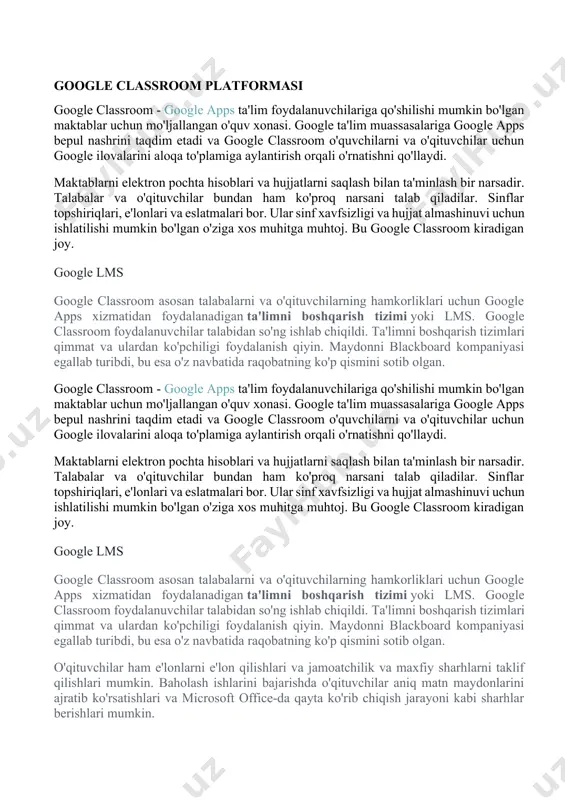 GOOGLE CLASSROOM PLATFORMASI

Google Classroom - Google Apps ta'lim foydalanuvchilariga qo'shilishi mumkin bo'lgan maktablar uchun mo'ljallangan o'quv xonasi. Google ta'lim muassasalariga Google Apps bepul nashrini taqdim etadi va Google Classroom o'quvchilarni va o'qituvchilar uchun Google ilovalarini aloqa to'plamiga aylantirish orqali o'rnatishni qo'llaydi.

Maktablarni elektron pochta hisoblari va hujjatlarni saqlash bilan ta'minlash bir narsadir. Talabalar va o'qituvchilar bundan ham ko'proq narsani talab qiladilar. Sinflar topshiriqlari, e'lonlari va eslatmalari bor. Ular sinf xavfsizligi va hujjat almashinuvi uchun ishlatilishi mumkin bo'lgan o'ziga xos muhitga muhtoj. Bu Google Classroom kiradigan joy.

Google LMS

Google Classroom asosan talabalarni va o'qituvchilarning hamkorliklari uchun Google Apps xizmatidan foydalanadigan ta'limni boshqarish tizimi yoki LMS. Google Classroom foydalanuvchilar talabidan so'ng ishlab chiqildi. Ta'limni boshqarish tizimlari qimmat va ulardan ko'pchiligi foydalanish qiyin. Maydonni Blackboard kompaniyasi egallab turibdi, bu esa o'z navbatida raqobatning ko'p qismini sotib olgan.

Google Classroom - Google Apps ta'lim foydalanuvchilariga qo'shilishi mumkin bo'lgan maktablar uchun mo'ljallangan o'quv xonasi. Google ta'lim muassasalariga Google Apps bepul nashrini taqdim etadi va Google Classroom o'quvchilarni va o'qituvchilar uchun Google ilovalarini aloqa to'plamiga aylantirish orqali o'rnatishni qo'llaydi.

Maktablarni elektron pochta hisoblari va hujjatlarni saqlash bilan ta'minlash bir narsadir. Talabalar va o'qituvchilar bundan ham ko'proq narsani talab qiladilar. Sinflar topshiriqlari, e'lonlari va eslatmalari bor. Ular sinf xavfsizligi va hujjat almashinuvi uchun ishlatilishi mumkin bo'lgan o'ziga xos muhitga muhtoj. Bu Google Classroom kiradigan joy.

Google LMS

Google Classroom asosan talabalarni va o'qituvchilarning hamkorliklari uchun Google Apps xizmatidan foydalanadigan ta'limni boshqarish tizimi yoki LMS. Google Classroom foydalanuvchilar talabidan so'ng ishlab chiqildi. Ta'limni boshqarish tizimlari qimmat va ulardan ko'pchiligi foydalanish qiyin. Maydonni Blackboard kompaniyasi egallab turibdi, bu esa o'z navbatida raqobatning ko'p qismini sotib olgan.

O'qituvchilar ham e'lonlarni e'lon qilishlari va jamoatchilik va maxfiy sharhlarni taklif qilishlari mumkin. Baholash ishlarini bajarishda o'qituvchilar aniq matn maydonlarini ajratib ko'rsatishlari va Microsoft Office-da qayta ko'rib chiqish jarayoni kabi sharhlar berishlari mumkin.